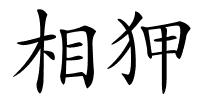 相狎